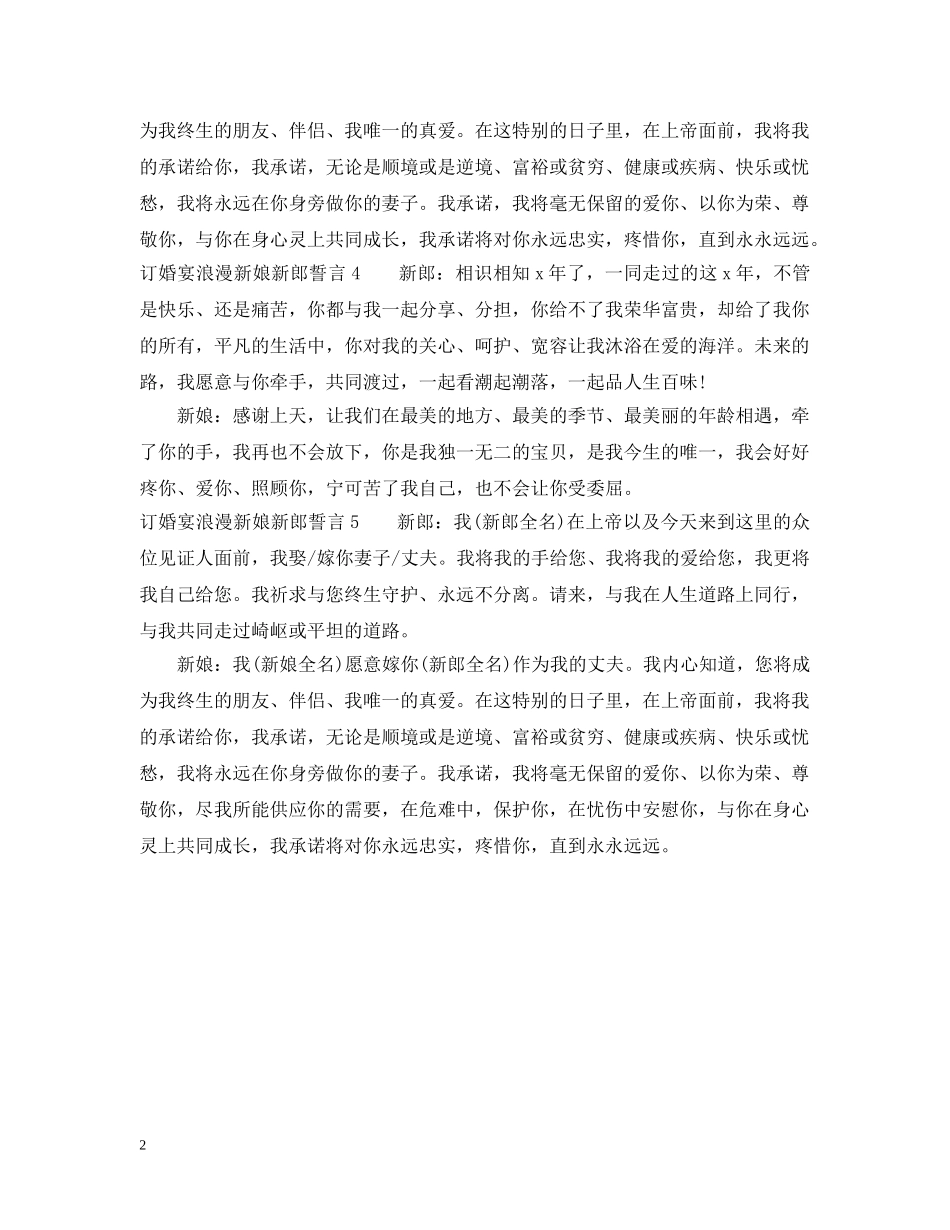 为我终生的朋友、伴侣、我唯一的真爱。在这特别的日子里，在上帝面前，我将我的承诺给你，我承诺，无论是顺境或是逆境、富裕或贫穷、健康或疾病、快乐或忧愁，我将永远在你身旁做你的妻子。我承诺，我将毫无保留的爱你、以你为荣、尊敬你，与你在身心灵上共同成长，我承诺将对你永远忠实，疼惜你，直到永永远远。

订婚宴浪漫新娘新郎誓言 4　　新郎：相识相知 x 年了，一同走过的这 x 年，不管是快乐、还是痛苦，你都与我一起分享、分担，你给不了我荣华富贵，却给了我你的所有，平凡的生活中，你对我的关心、呵护、宽容让我沐浴在爱的海洋。未来的路，我愿意与你牵手，共同渡过，一起看潮起潮落，一起品人生百味！

新娘：感谢上天，让我们在最美的地方、最美的季节、最美丽的年龄相遇，牵了你的手，我再也不会放下，你是我独一无二的宝贝，是我今生的唯一，我会好好疼你、爱你、照顾你，宁可苦了我自己，也不会让你受委屈。

订婚宴浪漫新娘新郎誓言 5　　新郎：我(新郎全名)在上帝以及今天来到这里的众位见证人面前，我娶/嫁你妻子/丈夫。我将我的手给您、我将我的爱给您，我更将我自己给您。我祈求与您终生守护、永远不分离。请来，与我在人生道路上同行，与我共同走过崎岖或平坦的道路。

新娘：我(新娘全名)愿意嫁你(新郎全名)作为我的丈夫。我内心知道，您将成为我终生的朋友、伴侣、我唯一的真爱。在这特别的日子里，在上帝面前，我将我的承诺给你，我承诺，无论是顺境或是逆境、富裕或贫穷、健康或疾病、快乐或忧愁，我将永远在你身旁做你的妻子。我承诺，我将毫无保留的爱你、以你为荣、尊敬你，尽我所能供应你的需要，在危难中，保护你，在忧伤中安慰你，与你在身心灵上共同成长，我承诺将对你永远忠实，疼惜你，直到永永远远。

2